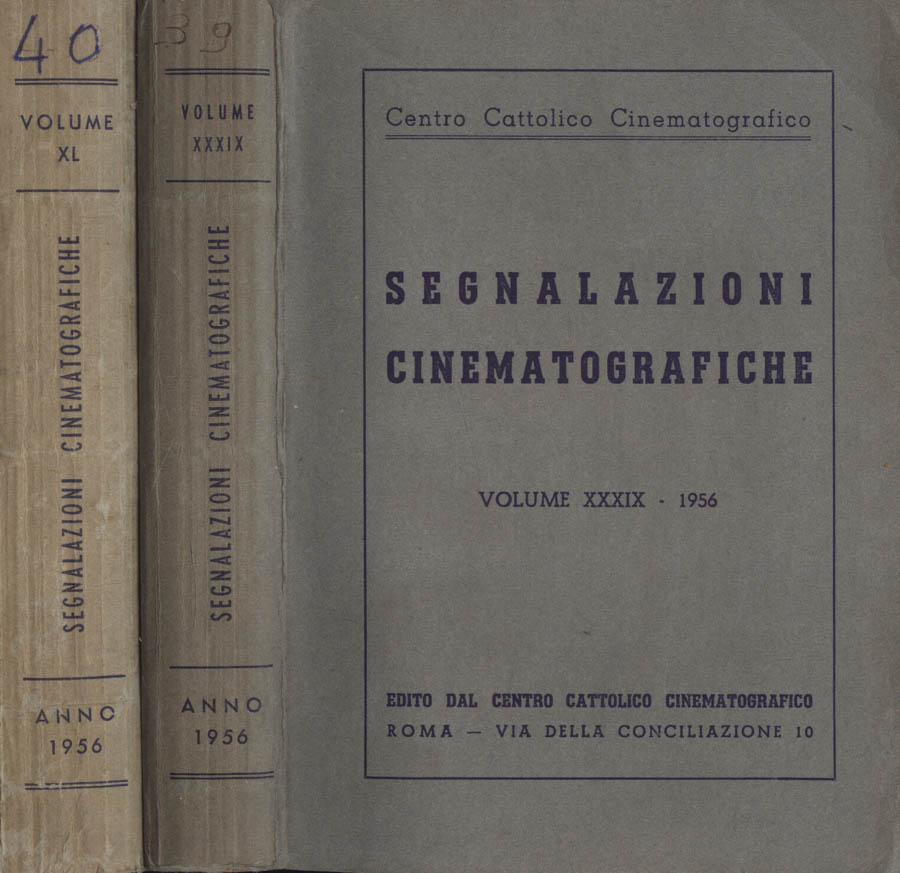 40

VOLUME XL

SEGNALAZIONI CINEMATOGRAFICHE

ANNO 1956

39

VOLUME XXXIX

SEGNALAZIONI CINEMATOGRAFICHE

ANNO 1956

Centro Cattolico Cinematografico

SEGNALAZIONI CINEMATOGRAFICHE

VOLUME XXXIX - 1956

EDITO DAL CENTRO CATTOLICO CINEMATOGRAFICO
ROMA — VIA DELLA CONCILIAZIONE 10